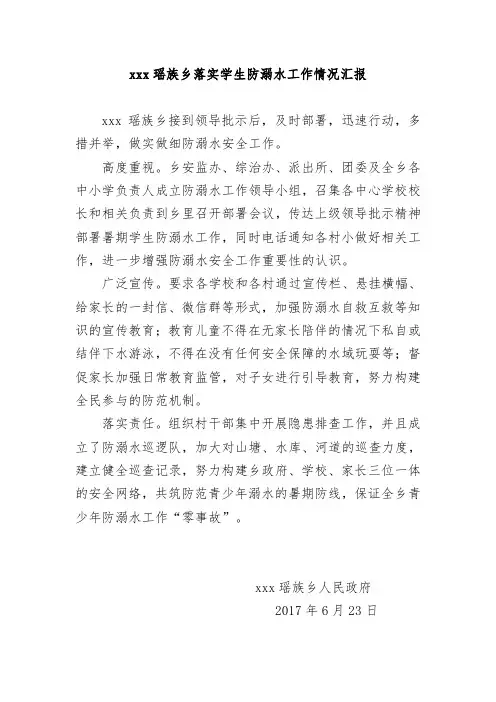 xxx 瑶族乡落实学生防溺水工作情况汇报

xxx 瑶族乡接到领导批示后，及时部署，迅速行动，多措并举，做实做细防溺水安全工作。

高度重视。乡安监办、综治办、派出所、团委及全乡各中小学负责人成立防溺水工作领导小组，召集各中心学校校长和相关负责到乡里召开部署会议，传达上级领导批示精神部署暑期学生防溺水工作，同时电话通知各村小做好相关工作，进一步增强防溺水安全工作重要性的认识。

广泛宣传。要求各学校和各村通过宣传栏、悬挂横幅、给家长的一封信、微信群等形式，加强防溺水自救互救等知识的宣传教育；教育儿童不得在无家长陪伴的情况下私自或结伴下水游泳，不得在没有任何安全保障的水域玩耍等；督促家长加强日常教育监管，对子女进行引导教育，努力构建全民参与的防范机制。

落实责任。组织村干部集中开展隐患排查工作，并且成立了防溺水巡逻队，加大对山塘、水库、河道的巡查力度，建立健全巡查记录，努力构建乡政府、学校、家长三位一体的安全网络，共筑防范青少年溺水的暑期防线，保证全乡青少年防溺水工作“零事故”。

xxx 瑶族乡人民政府
2017 年 6 月 23 日